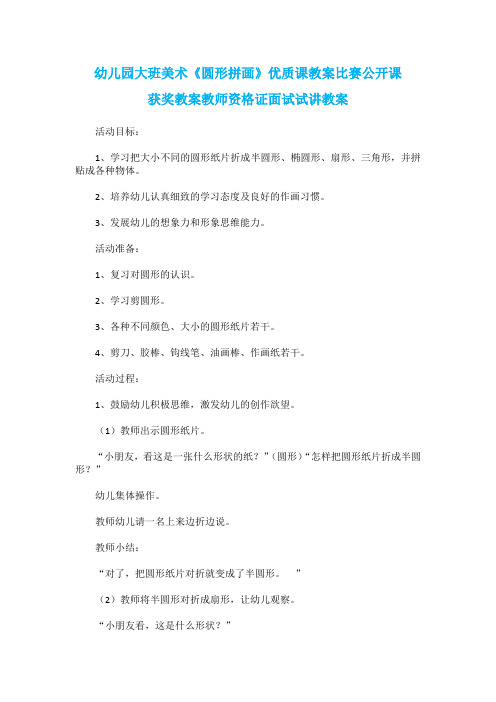 幼儿园大班美术《圆形拼画》优质课教案比赛公开课

获奖教案教师资格证面试试讲教案

活动目标：

1、学习把大小不同的圆形纸片折成半圆形、椭圆形、扇形、三角形，并拼贴成各种物体。

2、培养幼儿认真细致的学习态度及良好的作画习惯。

3、发展幼儿的想象力和形象思维能力。

活动准备：

1、复习对圆形的认识。

2、学习剪圆形。

3、各种不同颜色、大小的圆形纸片若干。

4、剪刀、胶棒、钩线笔、油画棒、作画纸若干。

活动过程：

1、鼓励幼儿积极思维，激发幼儿的创作欲望。

（1）教师出示圆形纸片。

“小朋友，看这是一张什么形状的纸？”（圆形）“怎样把圆形纸片折成半圆形？”

幼儿集体操作。

教师幼儿请一名上来边折边说。

教师小结：

“对了，把圆形纸片对折就变成了半圆形。　”

（2）教师将半圆形对折成扇形，让幼儿观察。

“小朋友看，这是什么形状？”